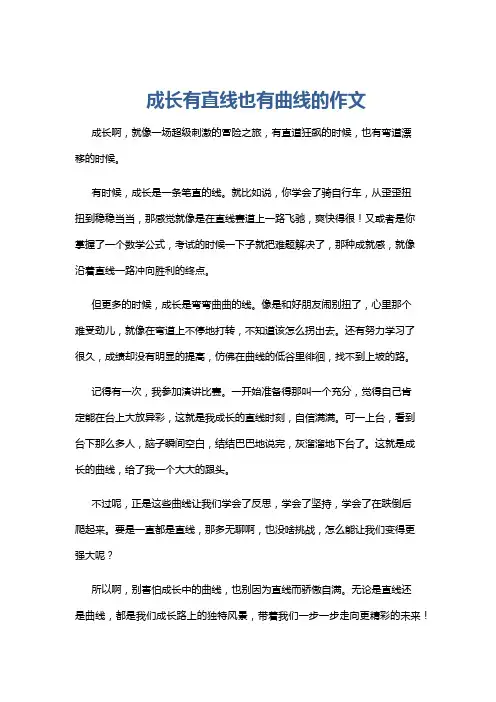 成长有直线也有曲线的作文

成长啊，就像一场超级刺激的冒险之旅，有直道狂飙的时候，也有弯道漂移的时候。

有时候，成长是一条笔直的线。就比如说，你学会了骑自行车，从歪歪扭扭到稳稳当当，那感觉就像是在直线赛道上一路飞驰，爽快得很！又或者是你掌握了一个数学公式，考试的时候一下子就把难题解决了，那种成就感，就像沿着直线一路冲向胜利的终点。

但更多的时候，成长是弯弯曲曲的线。像是和好朋友闹别扭了，心里那个难受劲儿，就像在弯道上不停地打转，不知道该怎么拐出去。还有努力学习了很久，成绩却没有明显的提高，仿佛在曲线的低谷里徘徊，找不到上坡的路。

记得有一次，我参加演讲比赛。一开始准备得那叫一个充分，觉得自己肯定能在台上大放异彩，这就是我成长的直线时刻，自信满满。可一上台，看到台下那么多人，脑子瞬间空白，结结巴巴地说完，灰溜溜地下台了。这就是成长的曲线，给了我一个大大的跟头。

不过呢，正是这些曲线让我们学会了反思，学会了坚持，学会了在跌倒后爬起来。要是一直都是直线，那多无聊啊，也没啥挑战，怎么能让我们变得更强大呢？

所以啊，别害怕成长中的曲线，也别因为直线而骄傲自满。无论是直线还是曲线，都是我们成长路上的独特风景，带着我们一步一步走向更精彩的未来！